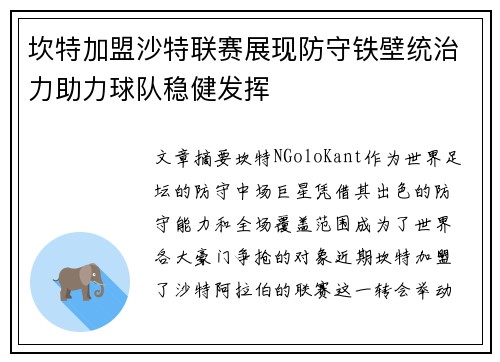 坎特加盟沙特联赛展现防守铁壁统治力助力球队稳健发挥

文章摘要坎特NGoloKant作为世界足坛的防守中场巨星凭借其出色的防守能力和全场覆盖范围成为了世界各大豪门争抢的对象近期坎特加盟了沙特阿拉伯的联赛这一转会举动